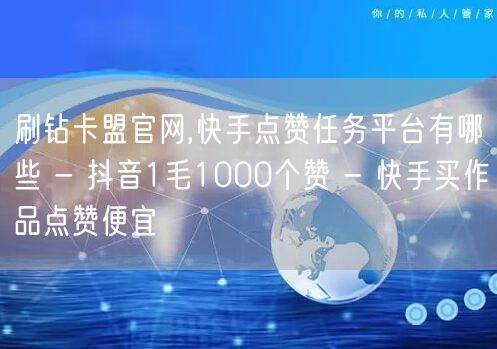 你/的/私/人/管/家

刷钻卡盟官网,快手点赞任务平台有哪些 - 抖音1毛1000个赞 - 快手买作品点赞便宜